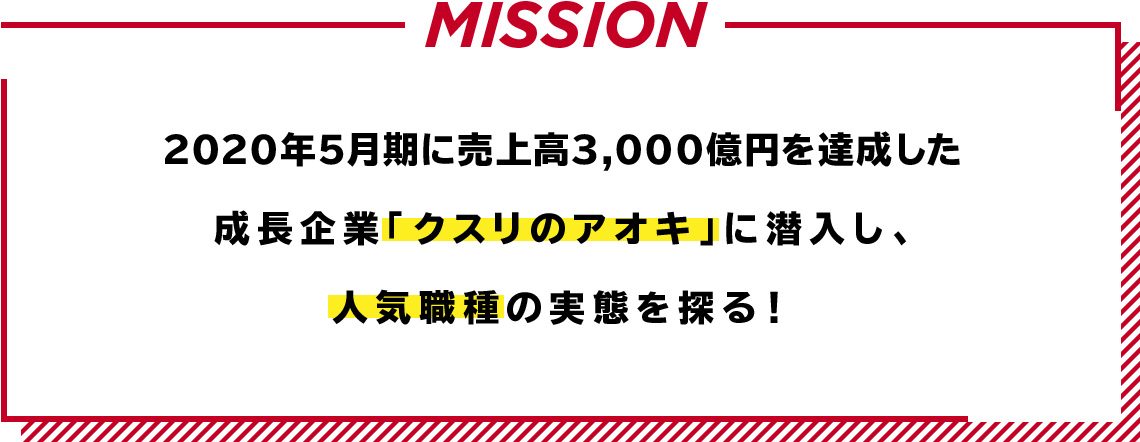 MISSION

2020年5月期に売上高3,000億円を達成した

成長企業「クスリのアオキ」に潜入し、

人気職種の実態を探る！